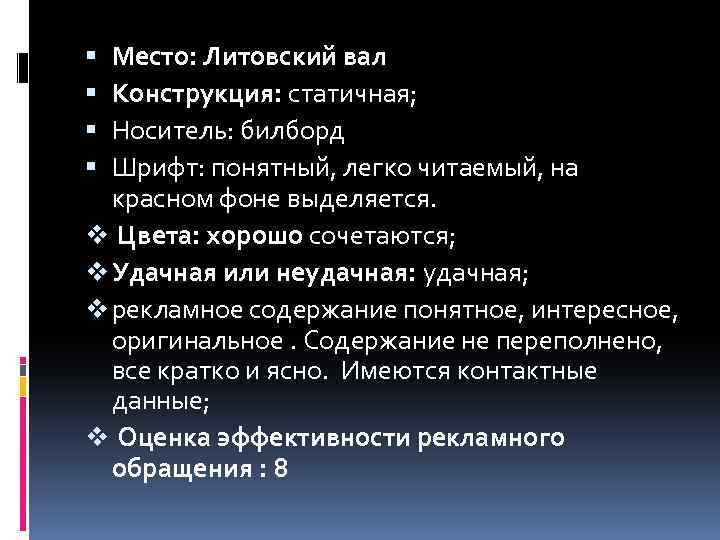 ▪ Место: Литовский вал
▪ Конструкция: статичная;
▪ Носитель: билборд
▪ Шрифт: понятный, легко читаемый, на красном фоне выделяется.
❖ Цвета: хорошо сочетаются;
❖ Удачная или неудачная: удачная;
❖ рекламное содержание понятное, интересное, оригинальное . Содержание не переполнено, все кратко и ясно. Имеются контактные данные;
❖ Оценка эффективности рекламного обращения : 8